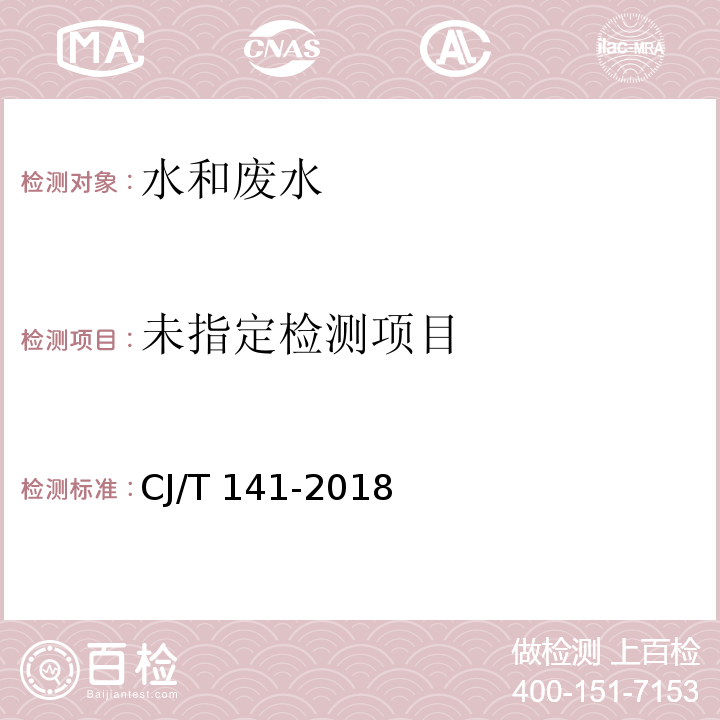 MA CNAS AC ilac-MRA

检测对象：水和废水

检测项目：未指定检测项目

检测标准：CJ/T 141-2018

百检
Baijiantest.com

做检测 上百检
400-151-7153